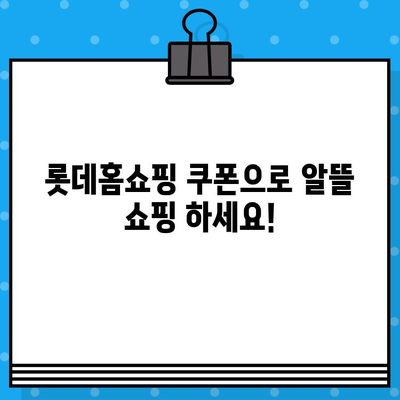 롯데홈쇼핑 쿠폰으로 알뜰 쇼핑 하세요!